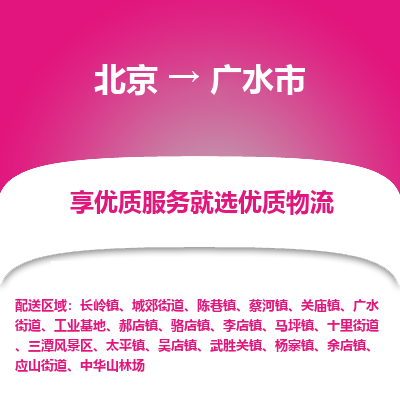 北京 → 广水市

享优质服务就选优质物流

配送区域：长岭镇、城郊街道、陈巷镇、蔡河镇、关庙镇、广水街道、工业基地、郝店镇、骆店镇、李店镇、马坪镇、十里街道、三潭风景区、太平镇、吴店镇、武胜关镇、杨寨镇、余店镇、应山街道、中华山林场